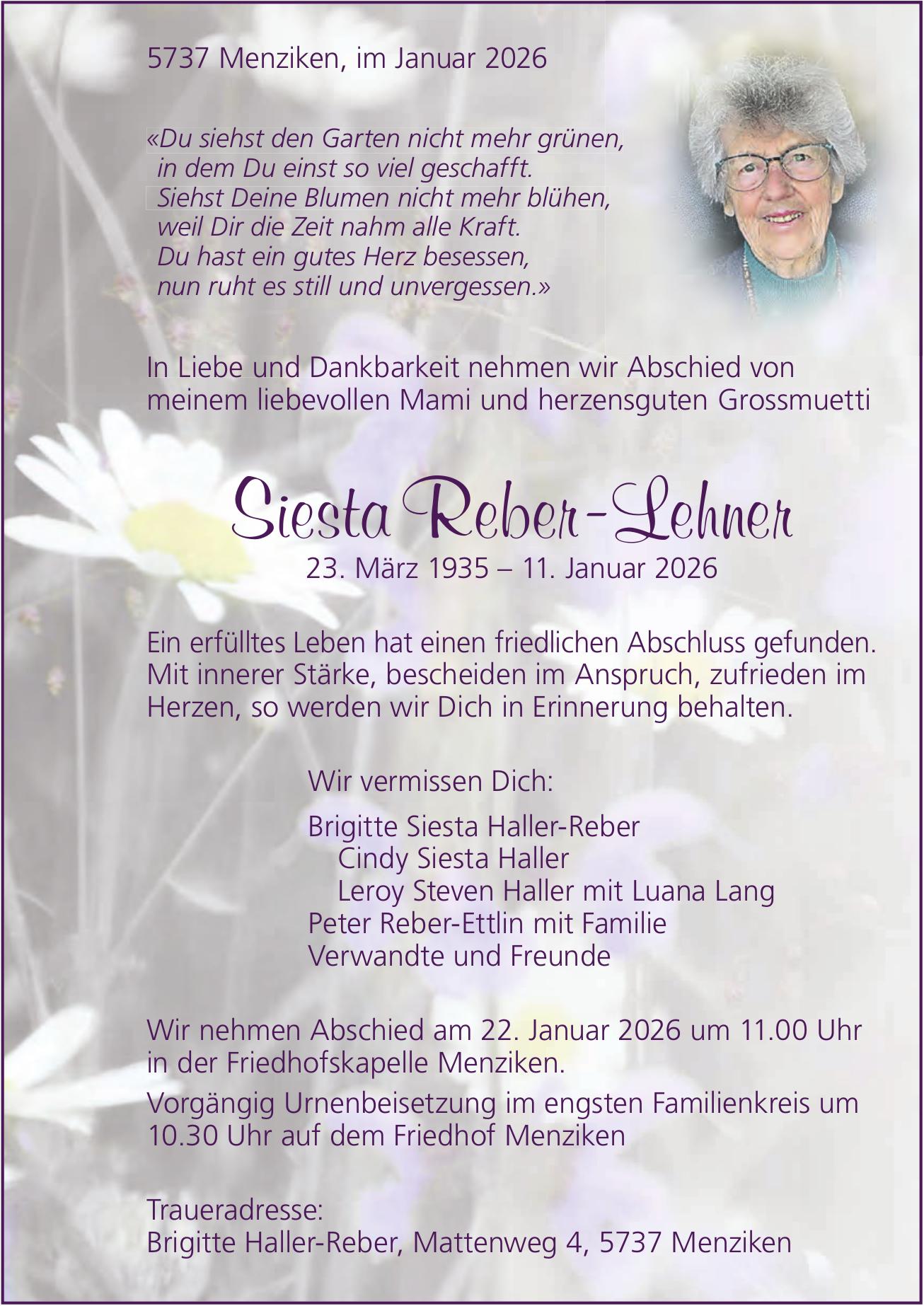 5737 Menziken, im Januar 2026

«Du siehst den Garten nicht mehr grünen,
in dem Du einst so viel geschafft.
Siehst Deine Blumen nicht mehr blühen,
weil Dir die Zeit nahm alle Kraft.
Du hast ein gutes Herz besessen,
nun ruht es still und unvergessen.»

In Liebe und Dankbarkeit nehmen wir Abschied von meinem liebevollen Mami und herzensguten Grossmuetti

Siesta Reber-Lehner

23. März 1935 – 11. Januar 2026

Ein erfülltes Leben hat einen friedlichen Abschluss gefunden. Mit innerer Stärke, bescheiden im Anspruch, zufrieden im Herzen, so werden wir Dich in Erinnerung behalten.

Wir vermissen Dich:

Brigitte Siesta Haller-Reber
Cindy Siesta Haller
Leroy Steven Haller mit Luana Lang
Peter Reber-Ettlin mit Familie
Verwandte und Freunde

Wir nehmen Abschied am 22. Januar 2026 um 11.00 Uhr in der Friedhofskapelle Menziken.

Vorgängig Urnenbeisetzung im engsten Familienkreis um 10.30 Uhr auf dem Friedhof Menziken

Traueradresse:
Brigitte Haller-Reber, Mattenweg 4, 5737 Menziken